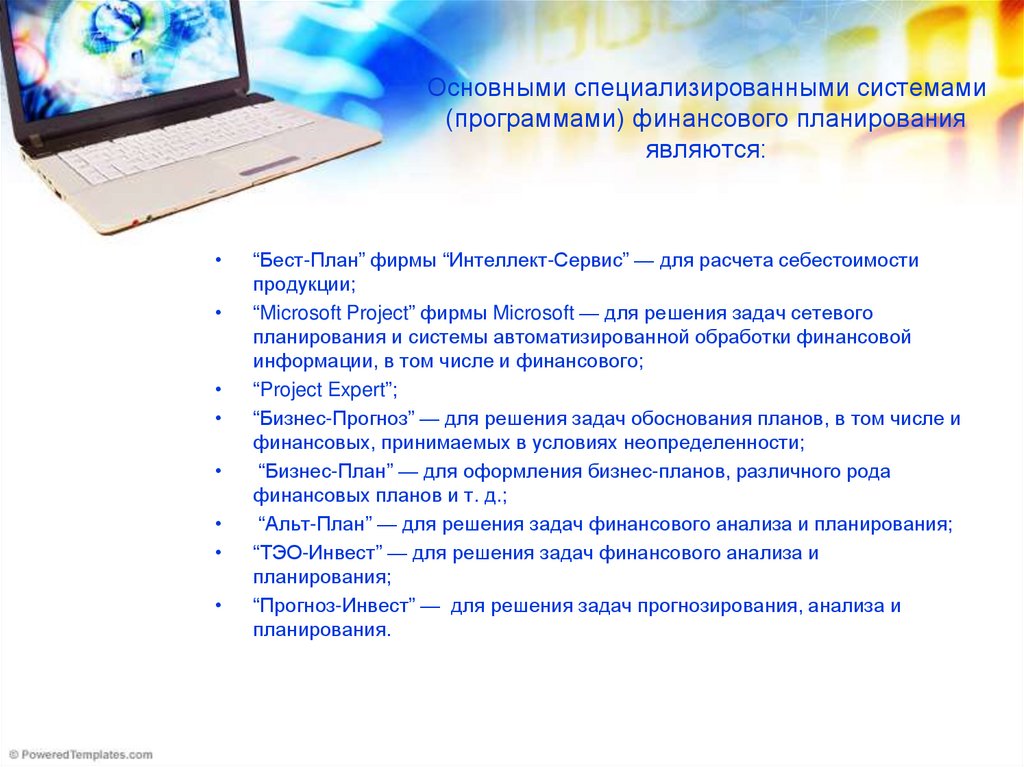 Основными специализированными системами (программами) финансового планирования являются:

• “Бест-План” фирмы “Интеллект-Сервис” — для расчета себестоимости продукции;
• “Microsoft Project” фирмы Microsoft — для решения задач сетевого планирования и системы автоматизированной обработки финансовой информации, в том числе и финансового;
• “Project Expert”;
• “Бизнес-Прогноз” — для решения задач обоснования планов, в том числе и финансовых, принимаемых в условиях неопределенности;
• “Бизнес-План” — для оформления бизнес-планов, различного рода финансовых планов и т. д.;
• “Альт-План” — для решения задач финансового анализа и планирования;
• “ТЭО-Инвест” — для решения задач финансового анализа и планирования;
• “Прогноз-Инвест” — для решения задач прогнозирования, анализа и планирования.

© PoweredTemplates.com